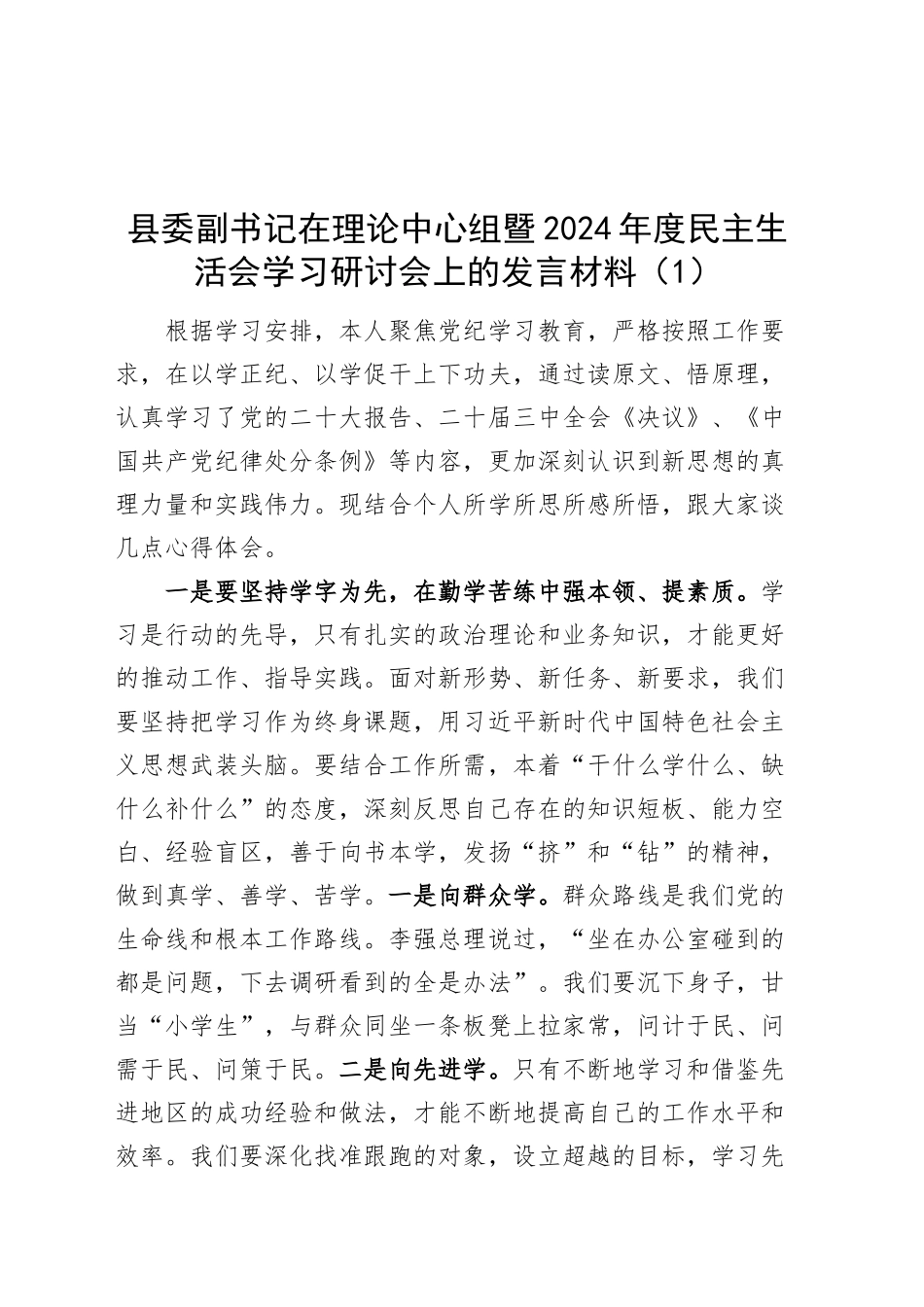 县委副书记在理论中心组暨2024年度民主生活会学习研讨会上的发言材料（1）

根据学习安排，本人聚焦党纪学习教育，严格按照工作要求，在以学正纪、以学促干上下功夫，通过读原文、悟原理，认真学习了党的二十大报告、二十届三中全会《决议》、《中国共产党纪律处分条例》等内容，更加深刻认识到新思想的真理力量和实践伟力。现结合个人所学所思所感所悟，跟大家谈几点心得体会。

一是要坚持学字为先，在勤学苦练中强本领、提素质。学习是行动的先导，只有扎实的政治理论和业务知识，才能更好的推动工作、指导实践。面对新形势、新任务、新要求，我们要坚持把学习作为终身课题，用习近平新时代中国特色社会主义思想武装头脑。要结合工作所需，本着“干什么学什么、缺什么补什么”的态度，深刻反思自己存在的知识短板、能力空白、经验盲区，善于向书本学，发扬“挤”和“钻”的精神，做到真学、善学、苦学。一是向群众学。群众路线是我们党的生命线和根本工作路线。李强总理说过，“坐在办公室碰到的都是问题，下去调研看到的全是办法”。我们要沉下身子，甘当“小学生”，与群众同坐一条板凳上拉家常，问计于民、问需于民、问策于民。二是向先进学。只有不断地学习和借鉴先进地区的成功经验和做法，才能不断地提高自己的工作水平和效率。我们要深化找准跟跑的对象，设立超越的目标，学习先